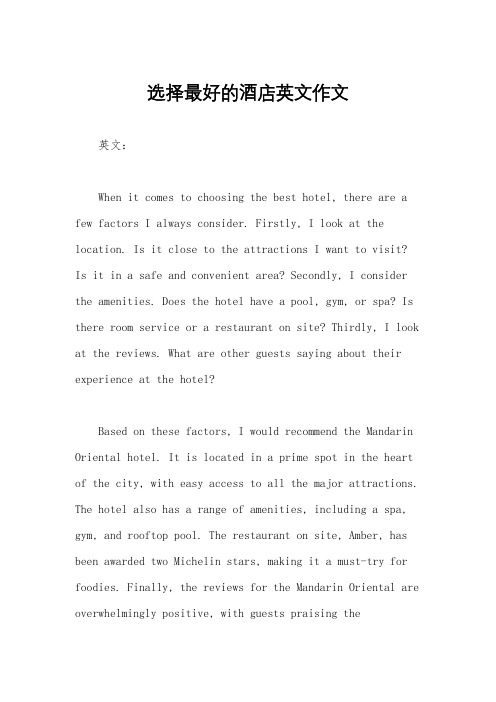 选择最好的酒店英文作文

英文：

When it comes to choosing the best hotel, there are a few factors I always consider. Firstly, I look at the location. Is it close to the attractions I want to visit? Is it in a safe and convenient area? Secondly, I consider the amenities. Does the hotel have a pool, gym, or spa? Is there room service or a restaurant on site? Thirdly, I look at the reviews. What are other guests saying about their experience at the hotel?

Based on these factors, I would recommend the Mandarin Oriental hotel. It is located in a prime spot in the heart of the city, with easy access to all the major attractions. The hotel also has a range of amenities, including a spa, gym, and rooftop pool. The restaurant on site, Amber, has been awarded two Michelin stars, making it a must-try for foodies. Finally, the reviews for the Mandarin Oriental are overwhelmingly positive, with guests praising the